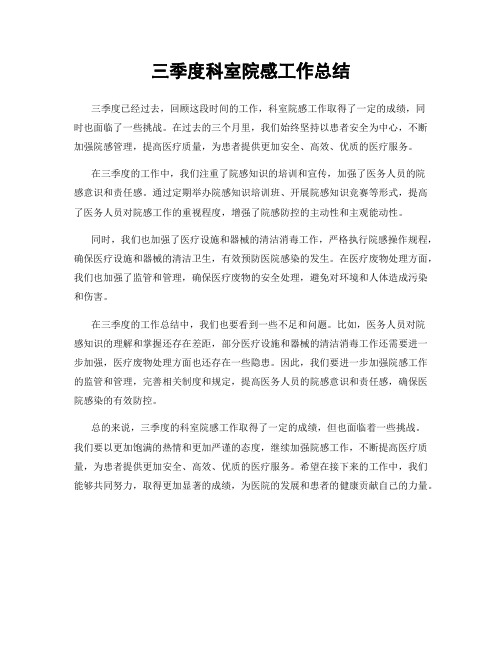 三季度科室院感工作总结

三季度已经过去，回顾这段时间的工作，科室院感工作取得了一定的成绩，同时也面临了一些挑战。在过去的三个月里，我们始终坚持以患者安全为中心，不断加强院感管理，提高医疗质量，为患者提供更加安全、高效、优质的医疗服务。

在三季度的工作中，我们注重了院感知识的培训和宣传，加强了医务人员的院感意识和责任感。通过定期举办院感知识培训班、开展院感知识竞赛等形式，提高了医务人员对院感工作的重视程度，增强了院感防控的主动性和主观能动性。

同时，我们也加强了医疗设施和器械的清洁消毒工作，严格执行院感操作规程，确保医疗设施和器械的清洁卫生，有效预防医院感染的发生。在医疗废物处理方面，我们也加强了监管和管理，确保医疗废物的安全处理，避免对环境和人体造成污染和伤害。

在三季度的工作总结中，我们也要看到一些不足和问题。比如，医务人员对院感知识的理解和掌握还存在差距，部分医疗设施和器械的清洁消毒工作还需要进一步加强，医疗废物处理方面也还存在一些隐患。因此，我们要进一步加强院感工作的监管和管理，完善相关制度和规定，提高医务人员的院感意识和责任感，确保医院感染的有效防控。

总的来说，三季度的科室院感工作取得了一定的成绩，但也面临着一些挑战。我们要以更加饱满的热情和更加严谨的态度，继续加强院感工作，不断提高医疗质量，为患者提供更加安全、高效、优质的医疗服务。希望在接下来的工作中，我们能够共同努力，取得更加显著的成绩，为医院的发展和患者的健康贡献自己的力量。